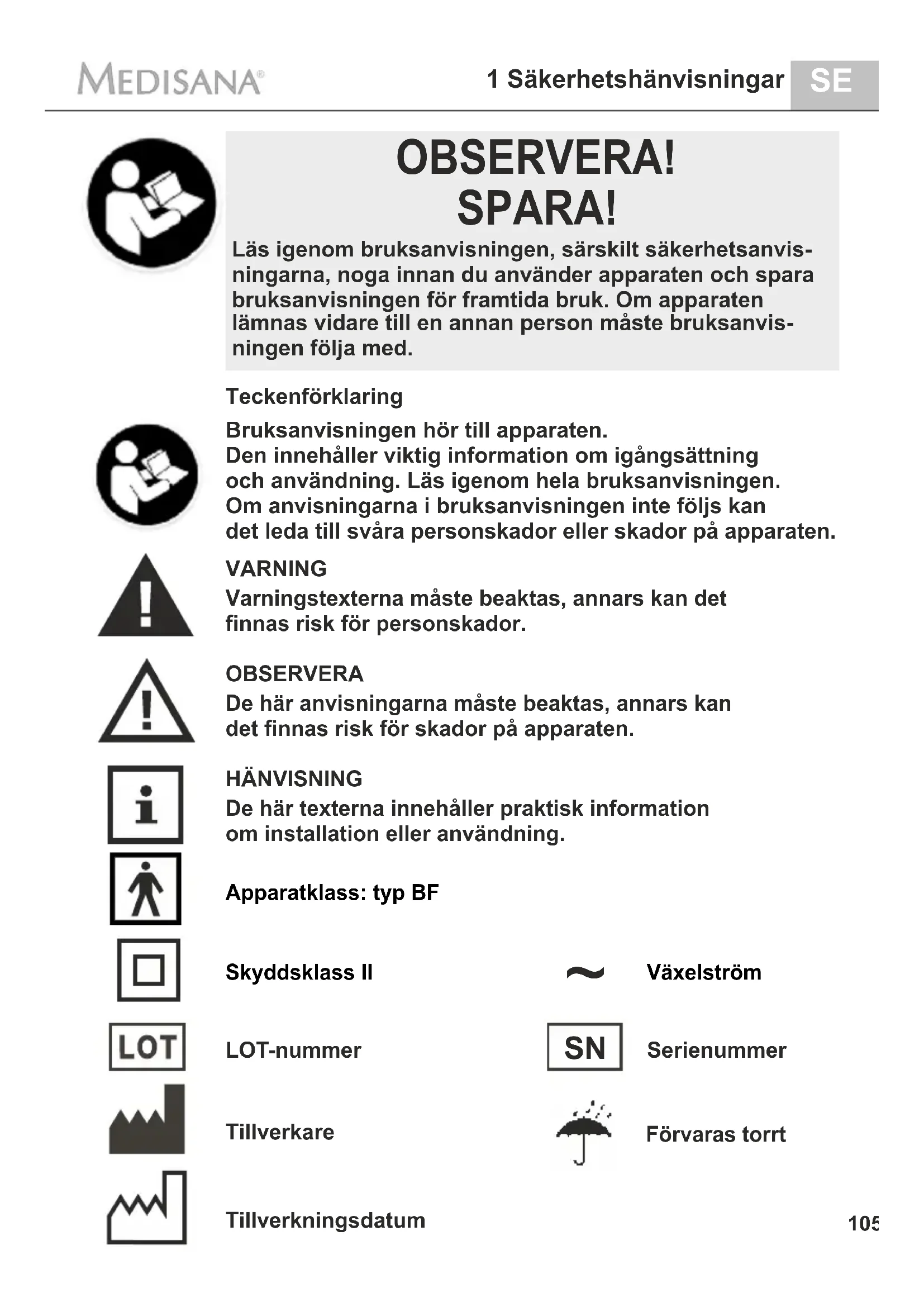 MEDISANA®

1 Säkerhetshänvisningar SE

OBSERVERA!
SPARA!

Läs igenom bruksanvisningen, särskilt säkerhetsanvisningarna, noga innan du använder apparaten och spara bruksanvisningen för framtida bruk. Om apparaten lämnas vidare till en annan person måste bruksanvisningen följa med.

Teckenförklaring

Bruksanvisningen hör till apparaten.
Den innehåller viktig information om igångsättning och användning. Läs igenom hela bruksanvisningen.
Om anvisningarna i bruksanvisningen inte följs kan det leda till svåra personskador eller skador på apparaten.

VARNING
Varningstexterna måste beaktas, annars kan det finnas risk för personskador.

OBSERVERA
De här anvisningarna måste beaktas, annars kan det finnas risk för skador på apparaten.

HÄNVISNING
De här texterna innehåller praktisk information om installation eller användning.

Apparatklass: typ BF

Skyddsklass II

Växelström

LOT

LOT-nummer

SN

Serienummer

Tillverkare

Förvaras torrt

Tillverkningsdatum

105